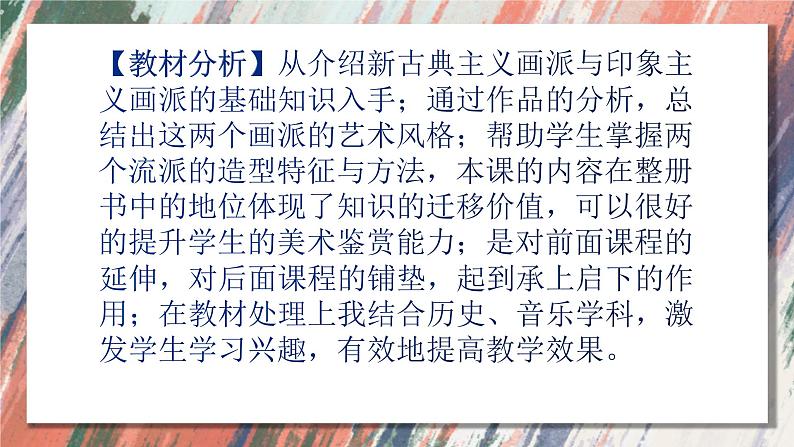 【教材分析】从介绍新古典主义画派与印象主义画派的基础知识入手；通过作品的分析，总结出这两个画派的艺术风格；帮助学生掌握两个流派的造型特征与方法，本课的内容在整册书中的地位体现了知识的迁移价值，可以很好的提升学生的美术鉴赏能力；是对前面课程的延伸，对后面课程的铺垫，起到承上启下的作用；在教材处理上我结合历史、音乐学科，激发学生学习兴趣，有效地提高教学效果。